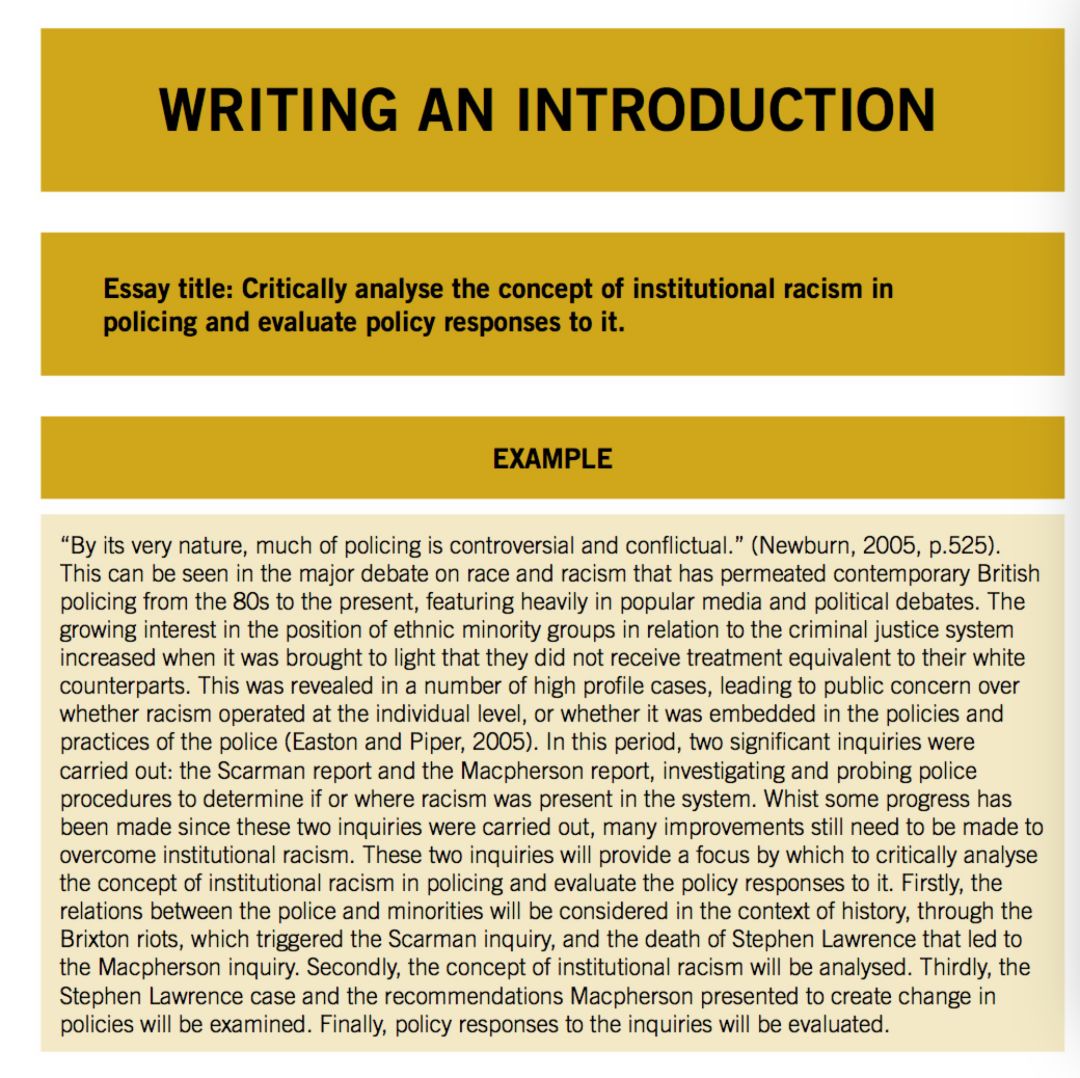 WRITING AN INTRODUCTION

Essay title: Critically analyse the concept of institutional racism in policing and evaluate policy responses to it.

EXAMPLE

“By its very nature, much of policing is controversial and conflictual.” (Newburn, 2005, p.525). This can be seen in the major debate on race and racism that has permeated contemporary British policing from the 80s to the present, featuring heavily in popular media and political debates. The growing interest in the position of ethnic minority groups in relation to the criminal justice system increased when it was brought to light that they did not receive treatment equivalent to their white counterparts. This was revealed in a number of high profile cases, leading to public concern over whether racism operated at the individual level, or whether it was embedded in the policies and practices of the police (Easton and Piper, 2005). In this period, two significant inquiries were carried out: the Scarman report and the Macpherson report, investigating and probing police procedures to determine if or where racism was present in the system. Whist some progress has been made since these two inquiries were carried out, many improvements still need to be made to overcome institutional racism. These two inquiries will provide a focus by which to critically analyse the concept of institutional racism in policing and evaluate the policy responses to it. Firstly, the relations between the police and minorities will be considered in the context of history, through the Brixton riots, which triggered the Scarman inquiry, and the death of Stephen Lawrence that led to the Macpherson inquiry. Secondly, the concept of institutional racism will be analysed. Thirdly, the Stephen Lawrence case and the recommendations Macpherson presented to create change in policies will be examined. Finally, policy responses to the inquiries will be evaluated.